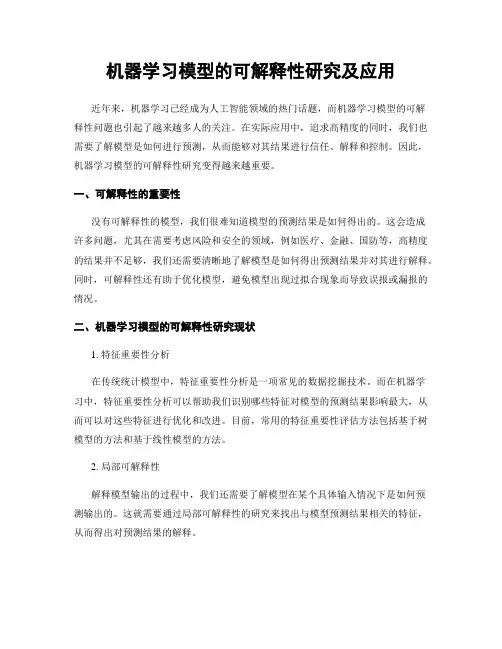 机器学习模型的可解释性研究及应用

近年来，机器学习已经成为人工智能领域的热门话题，而机器学习模型的可解释性问题也引起了越来越多人的关注。在实际应用中，追求高精度的同时，我们也需要了解模型是如何进行预测，从而能够对其结果进行信任、解释和控制。因此，机器学习模型的可解释性研究变得越来越重要。

一、可解释性的重要性

没有可解释性的模型，我们很难知道模型的预测结果是如何得出的。这会造成许多问题，尤其在需要考虑风险和安全的领域，例如医疗、金融、国防等，高精度的结果并不足够，我们还需要清晰地了解模型是如何得出预测结果并对其进行解释。同时，可解释性还有助于优化模型，避免模型出现过拟合现象而导致误报或漏报的情况。

二、机器学习模型的可解释性研究现状

1. 特征重要性分析

在传统统计模型中，特征重要性分析是一项常见的数据挖掘技术。而在机器学习中，特征重要性分析可以帮助我们识别哪些特征对模型的预测结果影响最大，从而可以对这些特征进行优化和改进。目前，常用的特征重要性评估方法包括基于树模型的方法和基于线性模型的方法。

2. 局部可解释性

解释模型输出的过程中，我们还需要了解模型在某个具体输入情况下是如何预测输出的。这就需要通过局部可解释性的研究来找出与模型预测结果相关的特征，从而得出对预测结果的解释。